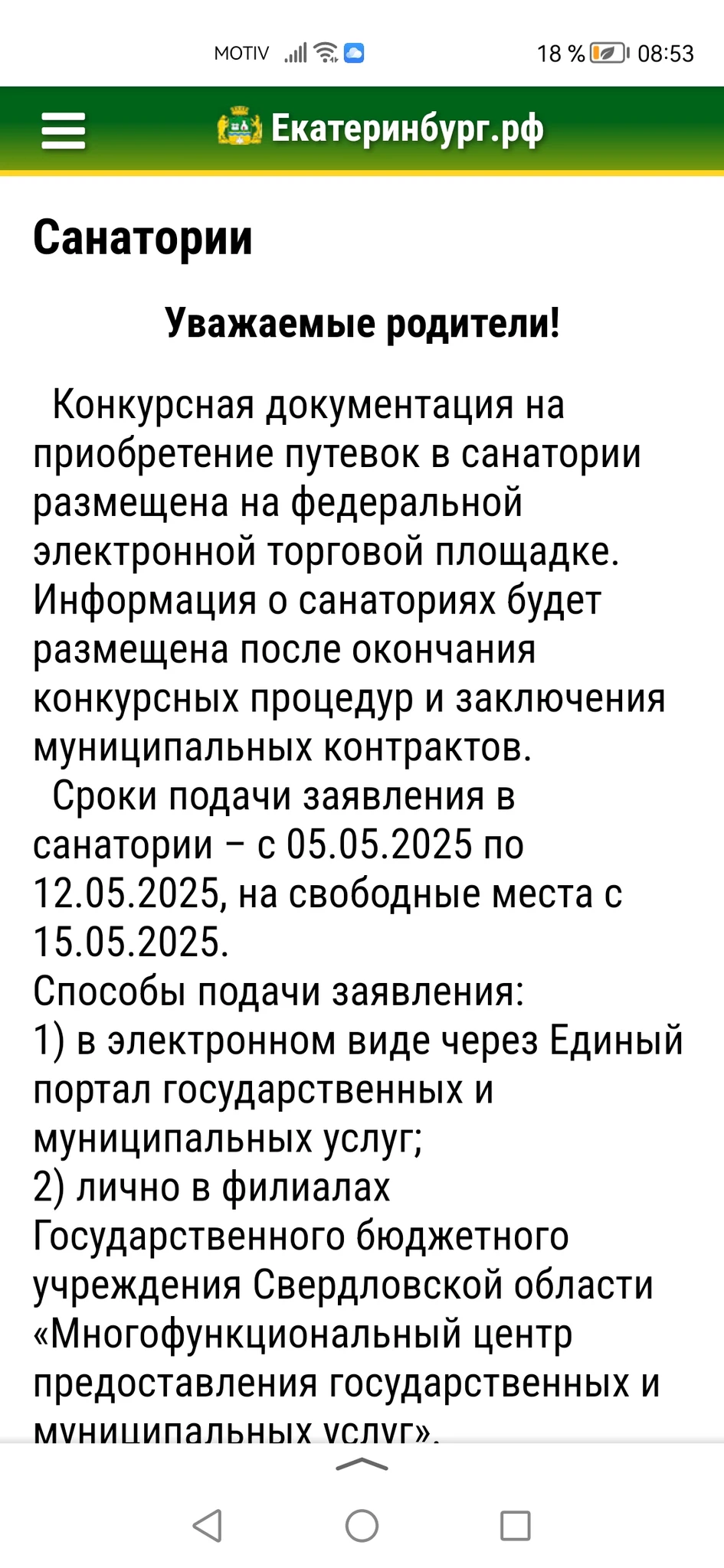 MOTIV 18 % 08:53

Екатеринбург.рф

Санатории

Уважаемые родители!

Конкурсная документация на приобретение путевок в санатории размещена на федеральной электронной торговой площадке. Информация о санаториях будет размещена после окончания конкурсных процедур и заключения муниципальных контрактов.

Сроки подачи заявления в санатории – с 05.05.2025 по 12.05.2025, на свободные места с 15.05.2025.

Способы подачи заявления:
1) в электронном виде через Единый портал государственных и муниципальных услуг;
2) лично в филиалах Государственного бюджетного учреждения Свердловской области «Многофункциональный центр предоставления государственных и муниципальных услуг».